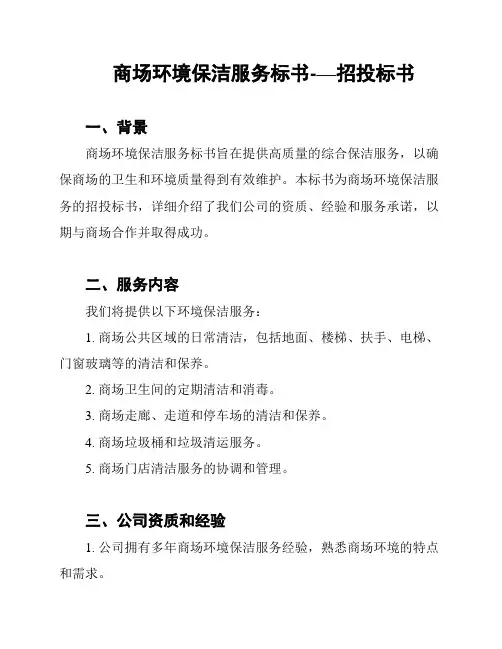 商场环境保洁服务标书-—招投标书

一、背景

商场环境保洁服务标书旨在提供高质量的综合保洁服务，以确保商场的卫生和环境质量得到有效维护。本标书为商场环境保洁服务的招投标书，详细介绍了我们公司的资质、经验和服务承诺，以期与商场合作并取得成功。

二、服务内容

我们将提供以下环境保洁服务：

1. 商场公共区域的日常清洁，包括地面、楼梯、扶手、电梯、门窗玻璃等的清洁和保养。

2. 商场卫生间的定期清洁和消毒。

3. 商场走廊、走道和停车场的清洁和保养。

4. 商场垃圾桶和垃圾清运服务。

5. 商场门店清洁服务的协调和管理。

三、公司资质和经验

1. 公司拥有多年商场环境保洁服务经验，熟悉商场环境的特点和需求。